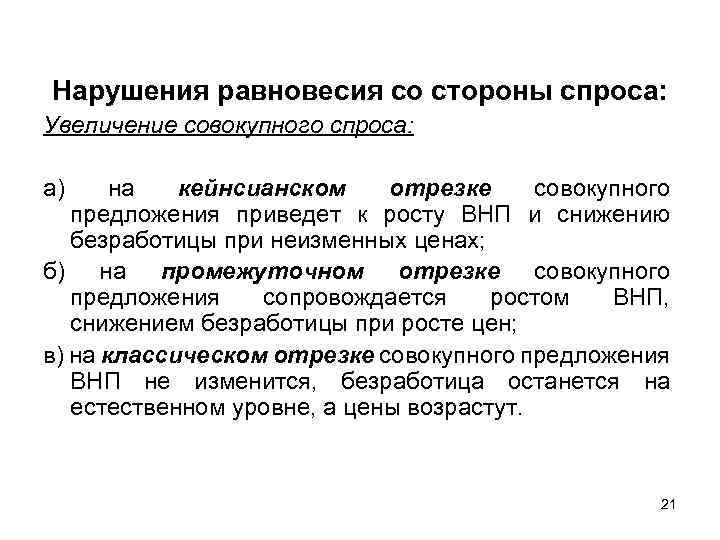 Нарушения равновесия со стороны спроса:

Увеличение совокупного спроса:

а) на кейнсианском отрезке совокупного предложения приведет к росту ВНП и снижению безработицы при неизменных ценах;

б) на промежуточном отрезке совокупного предложения сопровождается ростом ВНП, снижением безработицы при росте цен;

в) на классическом отрезке совокупного предложения ВНП не изменится, безработица останется на естественном уровне, а цены возрастут.

21